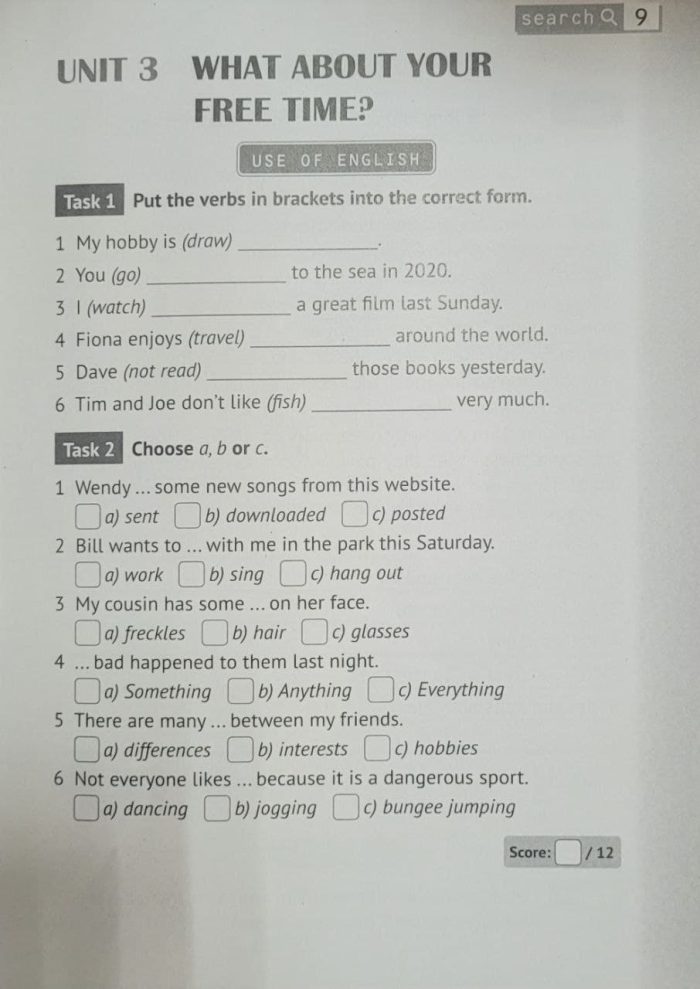 search 9

UNIT 3 WHAT ABOUT YOUR FREE TIME?

USE OF ENGLISH

Task 1 Put the verbs in brackets into the correct form.

1 My hobby is (draw) ____.
2 You (go) ____ to the sea in 2020.
3 I (watch) ____ a great film last Sunday.
4 Fiona enjoys (travel) ____ around the world.
5 Dave (not read) ____ those books yesterday.
6 Tim and Joe don't like (fish) ____ very much.

Task 2 Choose a, b or c.

1 Wendy ... some new songs from this website.
☐ a) sent ☐ b) downloaded ☐ c) posted
2 Bill wants to ... with me in the park this Saturday.
☐ a) work ☐ b) sing ☐ c) hang out
3 My cousin has some ... on her face.
☐ a) freckles ☐ b) hair ☐ c) glasses
4 ... bad happened to them last night.
☐ a) Something ☐ b) Anything ☐ c) Everything
5 There are many ... between my friends.
☐ a) differences ☐ b) interests ☐ c) hobbies
6 Not everyone likes ... because it is a dangerous sport.
☐ a) dancing ☐ b) jogging ☐ c) bungee jumping

Score: ☐ / 12